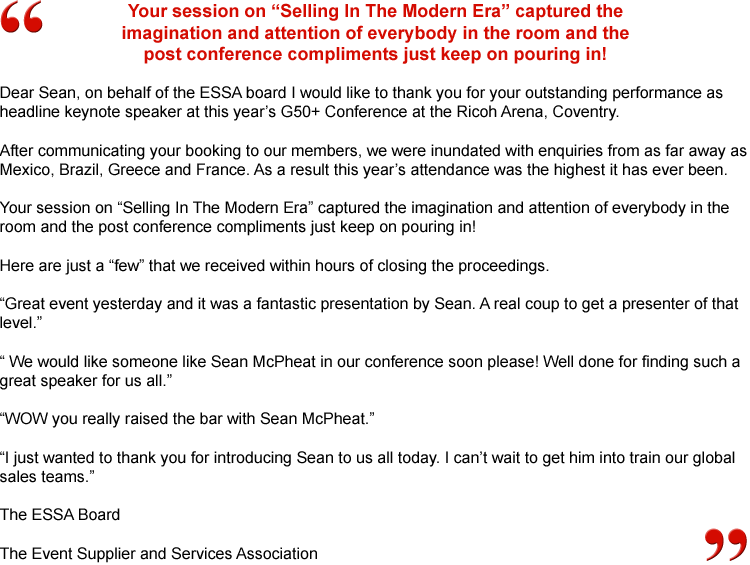 “ Your session on “Selling In The Modern Era” captured the imagination and attention of everybody in the room and the post conference compliments just keep on pouring in!

Dear Sean, on behalf of the ESSA board I would like to thank you for your outstanding performance as headline keynote speaker at this year’s G50+ Conference at the Ricoh Arena, Coventry.

After communicating your booking to our members, we were inundated with enquiries from as far away as Mexico, Brazil, Greece and France. As a result this year’s attendance was the highest it has ever been.

Your session on “Selling In The Modern Era” captured the imagination and attention of everybody in the room and the post conference compliments just keep on pouring in!

Here are just a “few” that we received within hours of closing the proceedings.

“Great event yesterday and it was a fantastic presentation by Sean. A real coup to get a presenter of that level.”

“ We would like someone like Sean McPheat in our conference soon please! Well done for finding such a great speaker for us all.”

“WOW you really raised the bar with Sean McPheat.”

“I just wanted to thank you for introducing Sean to us all today. I can’t wait to get him into train our global sales teams.”

The ESSA Board

The Event Supplier and Services Association ”